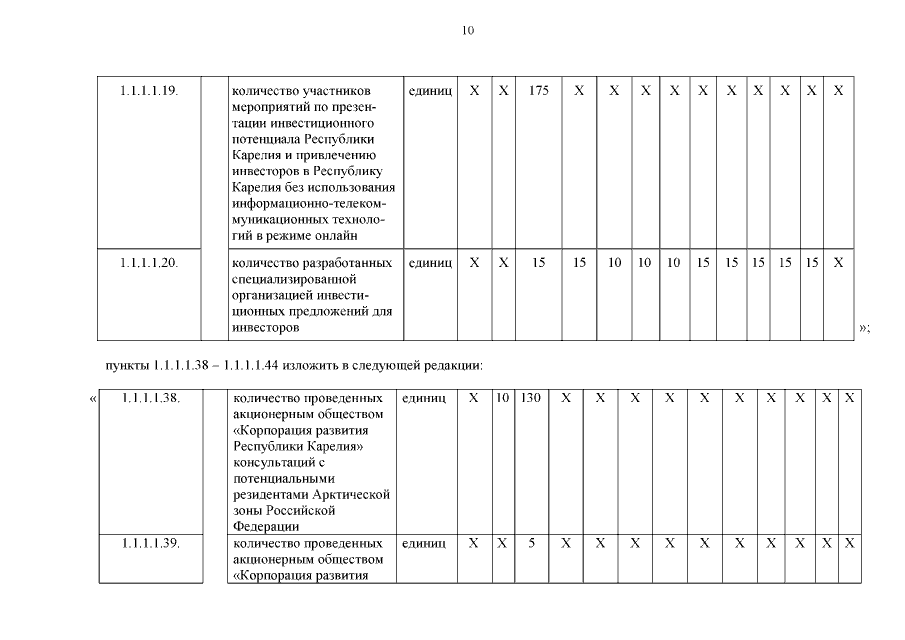 10

| 1.1.1.1.19. | | количество участников мероприятий по презентации инвестиционного потенциала Республики Карелия и привлечению инвесторов в Республику Карелия без использования информационно-телекоммуникационных технологий в режиме онлайн | единиц | Х | Х | 175 | Х | Х | Х | Х | Х | Х | Х | Х | Х | Х |
|---|---|---|---|---|---|---|---|---|---|---|---|---|---|---|---|---|
| 1.1.1.1.20. | | количество разработанных специализированной организацией инвестиционных предложений для инвесторов | единиц | Х | Х | 15 | 15 | 10 | 10 | 10 | 15 | 15 | 15 | 15 | 15 | Х |

»;

пункты 1.1.1.1.38 – 1.1.1.1.44 изложить в следующей редакции:

«

| 1.1.1.1.38. | | количество проведенных акционерным обществом «Корпорация развития Республики Карелия» консультаций с потенциальными резидентами Арктической зоны Российской Федерации | единиц | Х | 10 | 130 | Х | Х | Х | Х | Х | Х | Х | Х | Х | Х |
|---|---|---|---|---|---|---|---|---|---|---|---|---|---|---|---|---|
| 1.1.1.1.39. | | количество проведенных акционерным обществом «Корпорация развития | единиц | Х | Х | 5 | Х | Х | Х | Х | Х | Х | Х | Х | Х | Х |